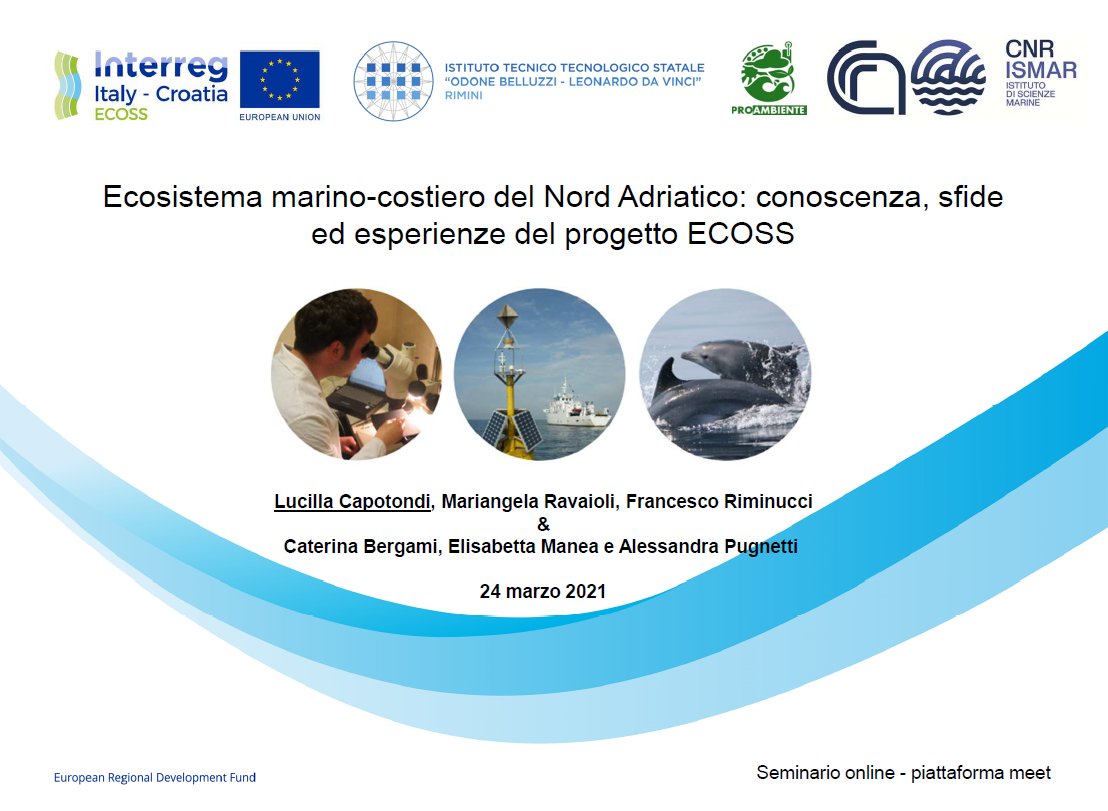 Interreg
Italy - Croatia
ECOSS

EUROPEAN UNION

ISTITUTO TECNICO TECNOLOGICO STATALE
"ODONE BELLUZZI - LEONARDO DA VINCI"
RIMINI

PROAMBIENTE

CNR
ISMAR
ISTITUTO
DI SCIENZE
MARINE

Ecosistema marino-costiero del Nord Adriatico: conoscenza, sfide ed esperienze del progetto ECOSS

Lucilla Capotondi, Mariangela Ravaioli, Francesco Riminucci
&
Caterina Bergami, Elisabetta Manea e Alessandra Pugnetti

24 marzo 2021

European Regional Development Fund

Seminario online - piattaforma meet